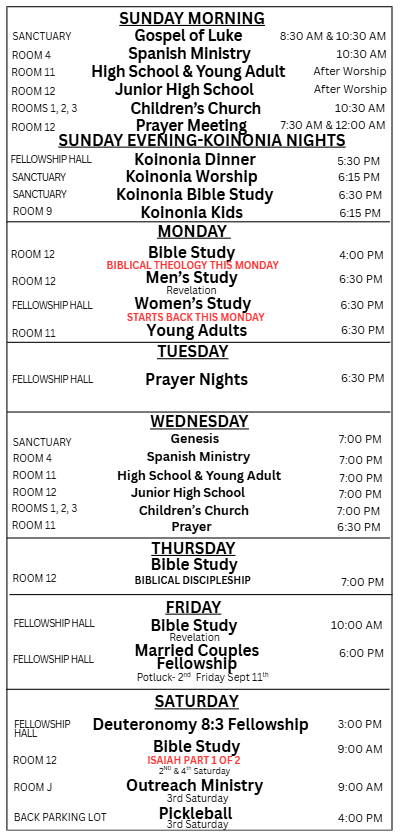 SUNDAY MORNING

SANCTUARY Gospel of Luke 8:30 AM & 10:30 AM
ROOM 4 Spanish Ministry 10:30 AM
ROOM 11 High School & Young Adult After Worship
ROOM 12 Junior High School After Worship
ROOMS 1, 2, 3 Children's Church 10:30 AM
ROOM 12 Prayer Meeting 7:30 AM & 12:00 AM

SUNDAY EVENING-KOINONIA NIGHTS

FELLOWSHIP HALL Koinonia Dinner 5:30 PM
SANCTUARY Koinonia Worship 6:15 PM
SANCTUARY Koinonia Bible Study 6:30 PM
ROOM 9 Koinonia Kids 6:15 PM

MONDAY

ROOM 12 Bible Study 4:00 PM
BIBLICAL THEOLOGY THIS MONDAY
ROOM 12 Men's Study 6:30 PM
Revelation
FELLOWSHIP HALL Women's Study 6:30 PM
STARTS BACK THIS MONDAY
ROOM 11 Young Adults 6:30 PM

TUESDAY

FELLOWSHIP HALL Prayer Nights 6:30 PM

WEDNESDAY

SANCTUARY Genesis 7:00 PM
ROOM 4 Spanish Ministry 7:00 PM
ROOM 11 High School & Young Adult 7:00 PM
ROOM 12 Junior High School 7:00 PM
ROOMS 1, 2, 3 Children's Church 7:00 PM
ROOM 11 Prayer 6:30 PM

THURSDAY

Bible Study
ROOM 12 BIBLICAL DISCIPLESHIP 7:00 PM

FRIDAY

FELLOWSHIP HALL Bible Study 10:00 AM
Revelation
FELLOWSHIP HALL Married Couples Fellowship 6:00 PM
Potluck- 2$^{nd}$ Friday Sept 11$^{th}$

SATURDAY

FELLOWSHIP HALL Deuteronomy 8:3 Fellowship 3:00 PM
ROOM 12 Bible Study 9:00 AM
ISAIAH PART 1 OF 2
2$^{ND}$ & 4$^{th}$ Saturday
ROOM J Outreach Ministry 9:00 AM
3rd Saturday
BACK PARKING LOT Pickleball 4:00 PM
3rd Saturday